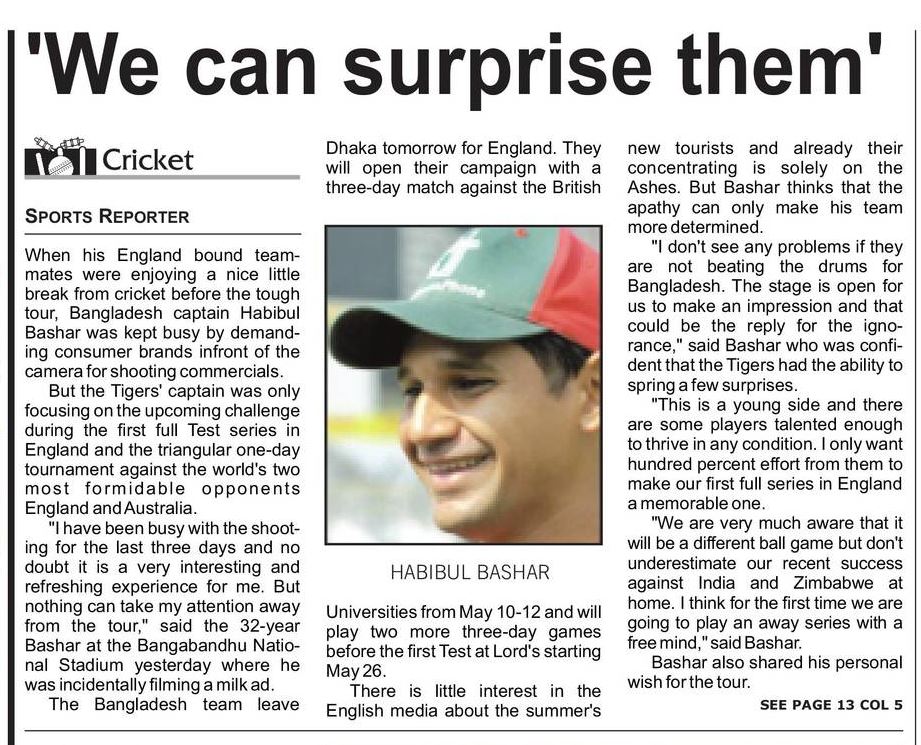 'We can surprise them'

Cricket

SPORTS REPORTER

When his England bound teammates were enjoying a nice little break from cricket before the tough tour, Bangladesh captain Habibul Bashar was kept busy by demanding consumer brands infront of the camera for shooting commercials.

But the Tigers' captain was only focusing on the upcoming challenge during the first full Test series in England and the triangular one-day tournament against the world's two most formidable opponents England and Australia.

"I have been busy with the shooting for the last three days and no doubt it is a very interesting and refreshing experience for me. But nothing can take my attention away from the tour," said the 32-year Bashar at the Bangabandhu National Stadium yesterday where he was incidentally filming a milk ad.

The Bangladesh team leave Dhaka tomorrow for England. They will open their campaign with a three-day match against the British

HABIBUL BASHAR

Universities from May 10-12 and will play two more three-day games before the first Test at Lord's starting May 26.

There is little interest in the English media about the summer's new tourists and already their concentrating is solely on the Ashes. But Bashar thinks that the apathy can only make his team more determined.

"I don't see any problems if they are not beating the drums for Bangladesh. The stage is open for us to make an impression and that could be the reply for the ignorance," said Bashar who was confident that the Tigers had the ability to spring a few surprises.

"This is a young side and there are some players talented enough to thrive in any condition. I only want hundred percent effort from them to make our first full series in England a memorable one.

"We are very much aware that it will be a different ball game but don't underestimate our recent success against India and Zimbabwe at home. I think for the first time we are going to play an away series with a free mind," said Bashar.

Bashar also shared his personal wish for the tour.

SEE PAGE 13 COL 5